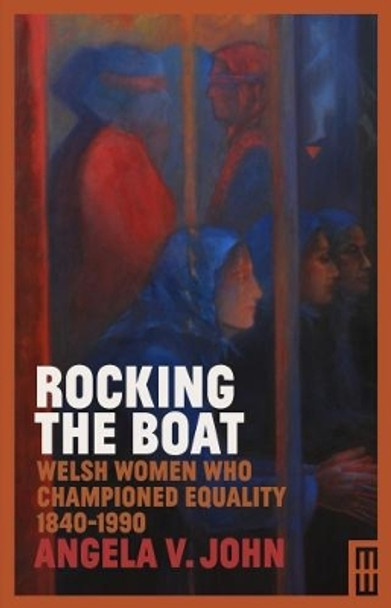 ROCKING THE BOAT

WELSH WOMEN WHO CHAMPIONED EQUALITY 1840-1990

ANGELA V. JOHN